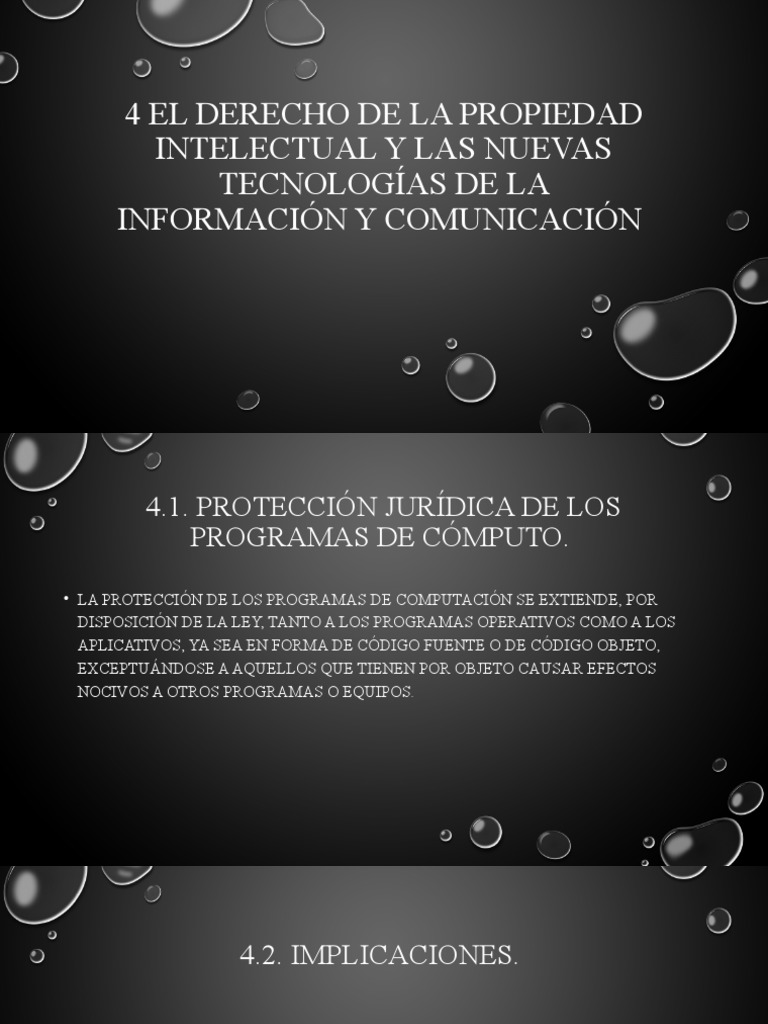 4 EL DERECHO DE LA PROPIEDAD INTELECTUAL Y LAS NUEVAS TECNOLOGÍAS DE LA INFORMACIÓN Y COMUNICACIÓN

4.1. PROTECCIÓN JURÍDICA DE LOS PROGRAMAS DE CÓMPUTO.

• LA PROTECCIÓN DE LOS PROGRAMAS DE COMPUTACIÓN SE EXTIENDE, POR DISPOSICIÓN DE LA LEY, TANTO A LOS PROGRAMAS OPERATIVOS COMO A LOS APLICATIVOS, YA SEA EN FORMA DE CÓDIGO FUENTE O DE CÓDIGO OBJETO, EXCEPTUÁNDOSE A AQUELLOS QUE TIENEN POR OBJETO CAUSAR EFECTOS NOCIVOS A OTROS PROGRAMAS O EQUIPOS.

4.2. IMPLICACIONES.